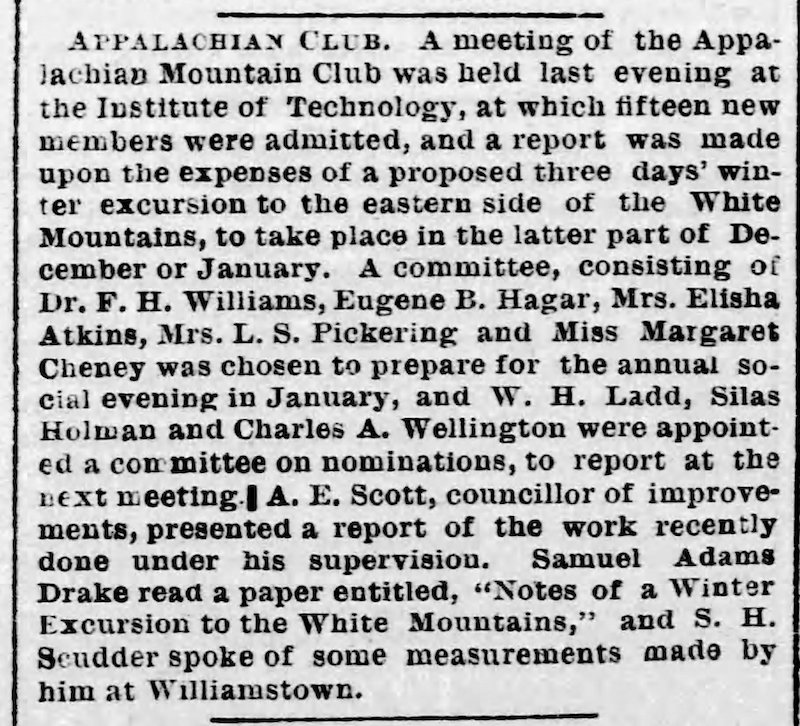 APPALACHIAN CLUB. A meeting of the Appalachian Mountain Club was held last evening at the Institute of Technology, at which fifteen new members were admitted, and a report was made upon the expenses of a proposed three days' winter excursion to the eastern side of the White Mountains, to take place in the latter part of December or January. A committee, consisting of Dr. F. H. Williams, Eugene B. Hagar, Mrs. Elisha Atkins, Mrs. L. S. Pickering and Miss Margaret Cheney was chosen to prepare for the annual social evening in January, and W. H. Ladd, Silas Holman and Charles A. Wellington were appointed a committee on nominations, to report at the next meeting. A. E. Scott, councillor of improvements, presented a report of the work recently done under his supervision. Samuel Adams Drake read a paper entitled, "Notes of a Winter Excursion to the White Mountains," and S. H. Scudder spoke of some measurements made by him at Williamstown.